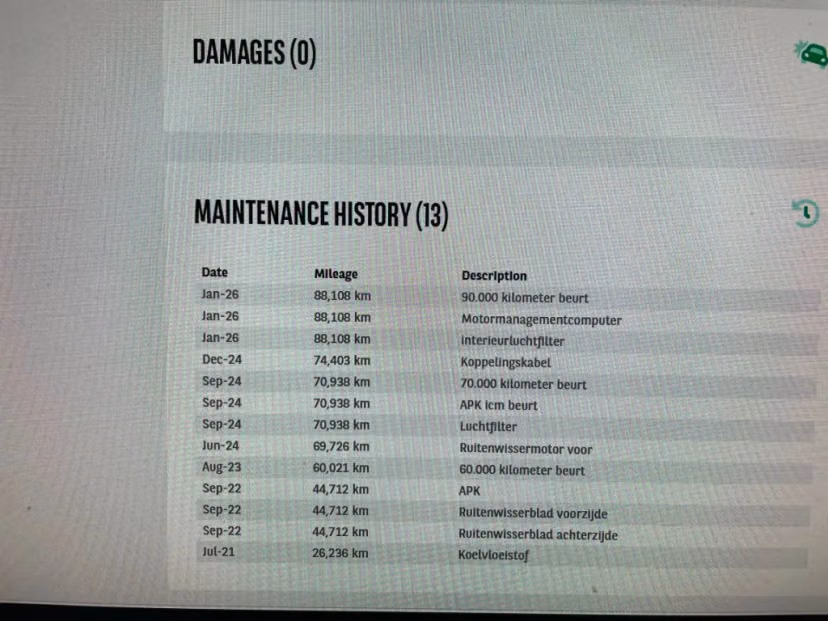 DAMAGES (0)

MAINTENANCE HISTORY (13)

| Date | Mileage | Description |
|---|---|---|
| Jan-26 | 88,108 km | 90.000 kilometer beurt |
| Jan-26 | 88,108 km | Motormanagementcomputer |
| Jan-26 | 88,108 km | Interieurluchtfilter |
| Dec-24 | 74,403 km | Koppelingskabel |
| Sep-24 | 70,938 km | 70.000 kilometer beurt |
| Sep-24 | 70,938 km | APK icm beurt |
| Sep-24 | 70,938 km | Luchtfilter |
| Jun-24 | 69,726 km | Ruitenwissermotor voor |
| Aug-23 | 60,021 km | 60.000 kilometer beurt |
| Sep-22 | 44,712 km | APK |
| Sep-22 | 44,712 km | Ruitenwisserblad voorzijde |
| Sep-22 | 44,712 km | Ruitenwisserblad achterzijde |
| Jul-21 | 26,236 km | Koelvloeistof |